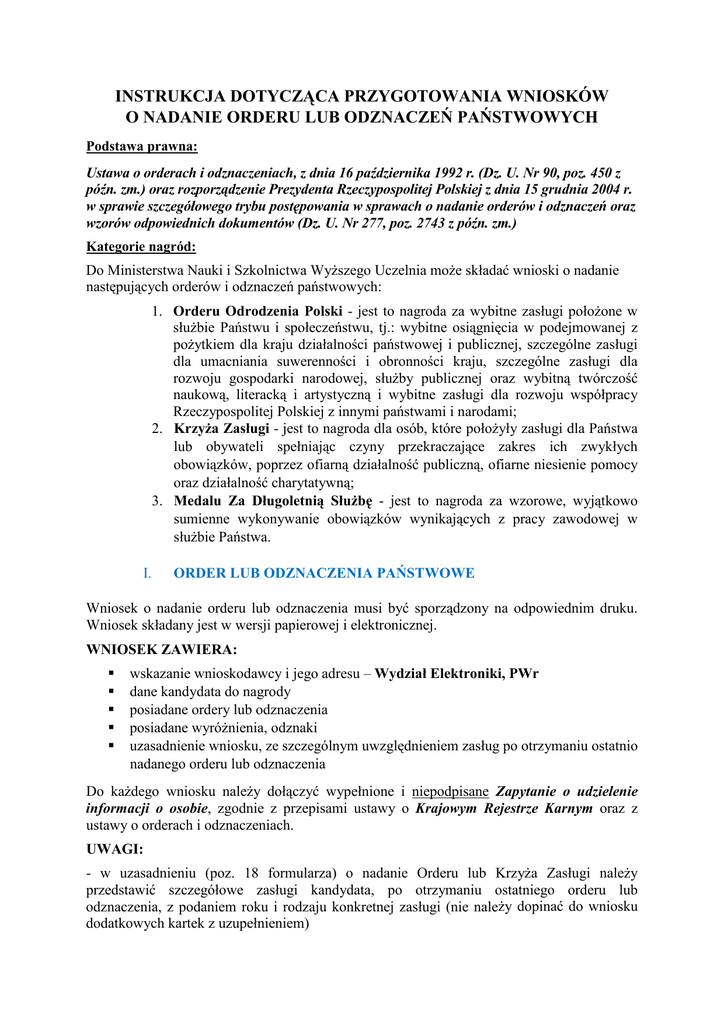 INSTRUKCJA DOTYCZĄCA PRZYGOTOWANIA WNIOSKÓW
O NADANIE ORDERU LUB ODZNACZEŃ PAŃSTWOWYCH

Podstawa prawna:

Ustawa o orderach i odznaczeniach, z dnia 16 października 1992 r. (Dz. U. Nr 90, poz. 450 z późn. zm.) oraz rozporządzenie Prezydenta Rzeczypospolitej Polskiej z dnia 15 grudnia 2004 r. w sprawie szczegółowego trybu postępowania w sprawach o nadanie orderów i odznaczeń oraz wzorów odpowiednich dokumentów (Dz. U. Nr 277, poz. 2743 z późn. zm.)

Kategorie nagród:

Do Ministerstwa Nauki i Szkolnictwa Wyższego Uczelnia może składać wnioski o nadanie następujących orderów i odznaczeń państwowych:

1. Orderu Odrodzenia Polski - jest to nagroda za wybitne zasługi położone w służbie Państwu i społeczeństwu, tj.: wybitne osiągnięcia w podejmowanej z pożytkiem dla kraju działalności państwowej i publicznej, szczególne zasługi dla umacniania suwerenności i obronności kraju, szczególne zasługi dla rozwoju gospodarki narodowej, służby publicznej oraz wybitną twórczość naukową, literacką i artystyczną i wybitne zasługi dla rozwoju współpracy Rzeczypospolitej Polskiej z innymi państwami i narodami;
2. Krzyża Zasługi - jest to nagroda dla osób, które położyły zasługi dla Państwa lub obywateli spełniając czyny przekraczające zakres ich zwykłych obowiązków, poprzez ofiarną działalność publiczną, ofiarne niesienie pomocy oraz działalność charytatywną;
3. Medalu Za Długoletnią Służbę - jest to nagroda za wzorowe, wyjątkowo sumienne wykonywanie obowiązków wynikających z pracy zawodowej w służbie Państwa.

I. ORDER LUB ODZNACZENIA PAŃSTWOWE

Wniosek o nadanie orderu lub odznaczenia musi być sporządzony na odpowiednim druku. Wniosek składany jest w wersji papierowej i elektronicznej.

WNIOSEK ZAWIERA:
▪ wskazanie wnioskodawcy i jego adresu – Wydział Elektroniki, PWr
▪ dane kandydata do nagrody
▪ posiadane ordery lub odznaczenia
▪ posiadane wyróżnienia, odznaki
▪ uzasadnienie wniosku, ze szczególnym uwzględnieniem zasług po otrzymaniu ostatnio nadanego orderu lub odznaczenia

Do każdego wniosku należy dołączyć wypełnione i niepodpisane Zapytanie o udzielenie informacji o osobie, zgodnie z przepisami ustawy o Krajowym Rejestrze Karnym oraz z ustawy o orderach i odznaczeniach.

UWAGI:

- w uzasadnieniu (poz. 18 formularza) o nadanie Orderu lub Krzyża Zasługi należy przedstawić szczegółowe zasługi kandydata, po otrzymaniu ostatniego orderu lub odznaczenia, z podaniem roku i rodzaju konkretnej zasługi (nie należy dopinać do wniosku dodatkowych kartek z uzupełnieniem)